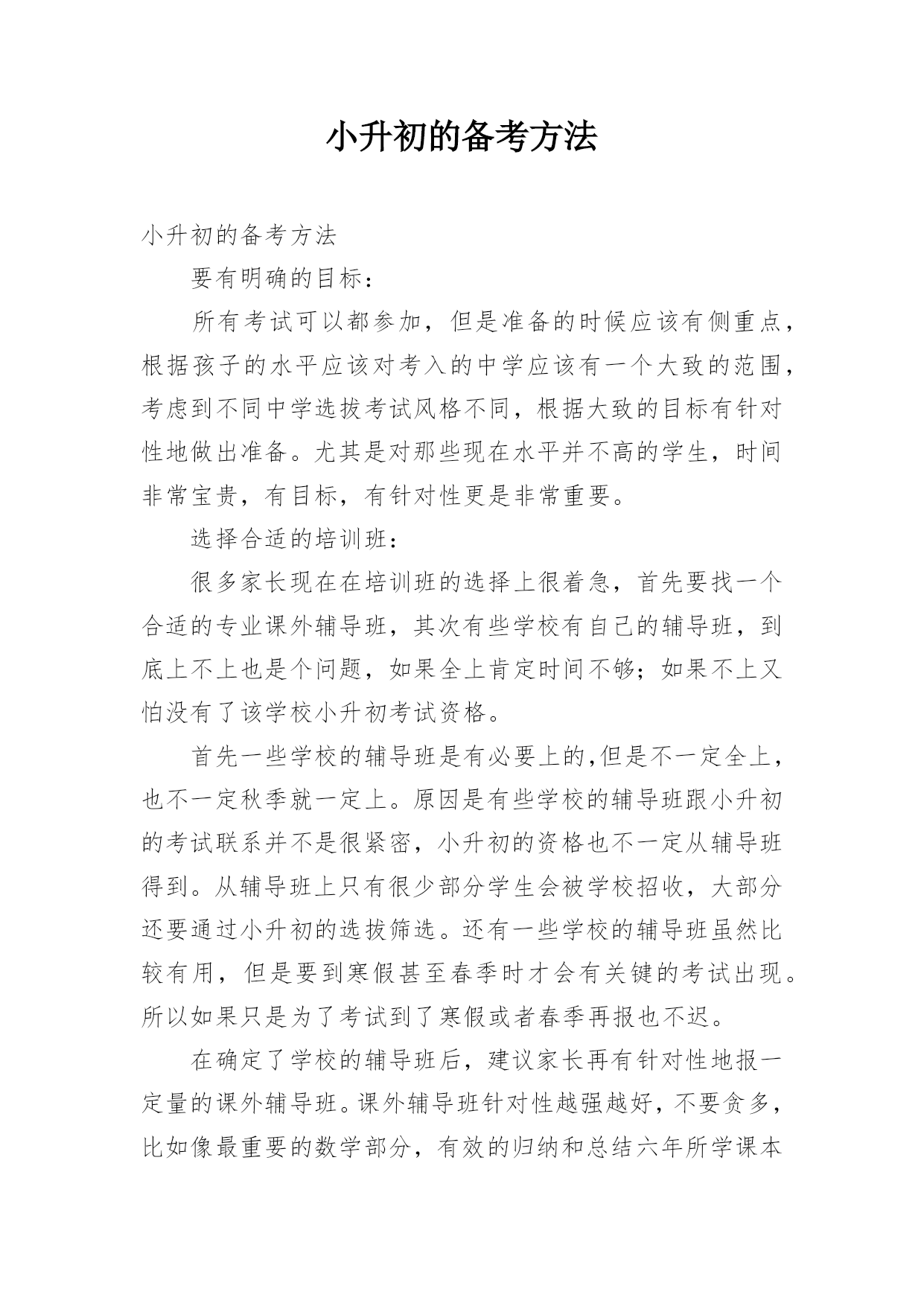 小升初的备考方法

小升初的备考方法

要有明确的目标：

所有考试可以都参加，但是准备的时候应该有侧重点，根据孩子的水平应该对考入的中学应该有一个大致的范围，考虑到不同中学选拔考试风格不同，根据大致的目标有针对性地做出准备。尤其是对那些现在水平并不高的学生，时间非常宝贵，有目标，有针对性更是非常重要。

选择合适的培训班：

很多家长现在在培训班的选择上很着急，首先要找一个合适的专业课外辅导班，其次有些学校有自己的辅导班，到底上不上也是个问题，如果全上肯定时间不够；如果不上又怕没有了该学校小升初考试资格。

首先一些学校的辅导班是有必要上的,但是不一定全上，也不一定秋季就一定上。原因是有些学校的辅导班跟小升初的考试联系并不是很紧密，小升初的资格也不一定从辅导班得到。从辅导班上只有很少部分学生会被学校招收，大部分还要通过小升初的选拔筛选。还有一些学校的辅导班虽然比较有用，但是要到寒假甚至春季时才会有关键的考试出现。所以如果只是为了考试到了寒假或者春季再报也不迟。

在确定了学校的辅导班后，建议家长再有针对性地报一定量的课外辅导班。课外辅导班针对性越强越好，不要贪多，比如像最重要的数学部分，有效的归纳和总结六年所学课本